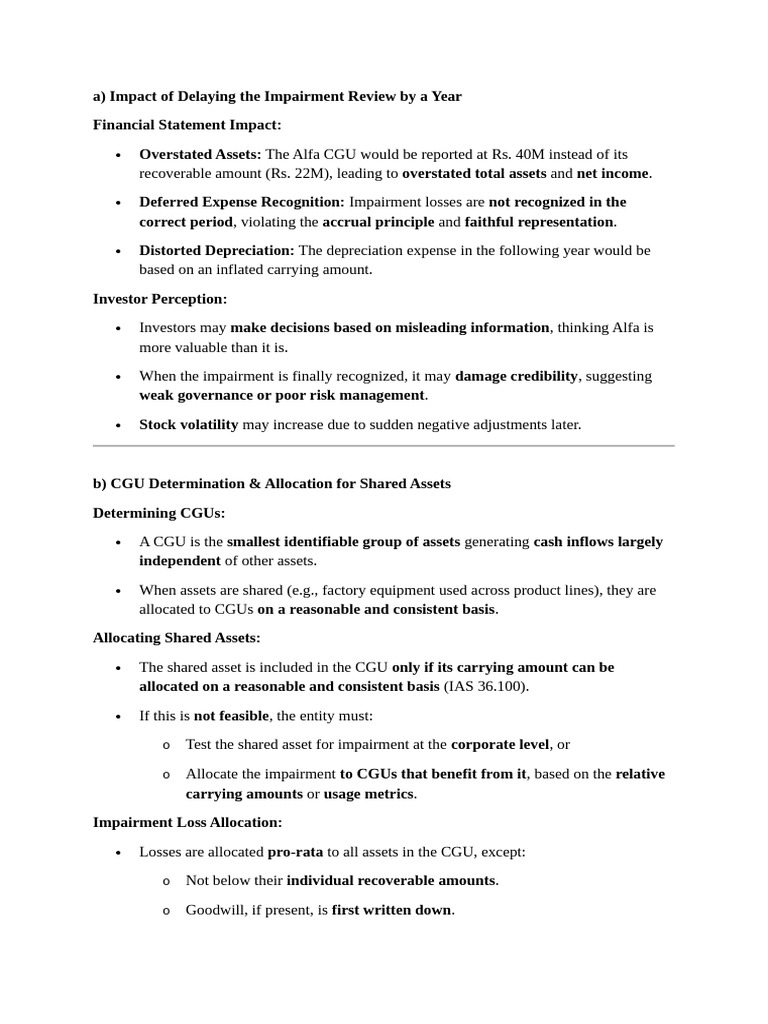 a) Impact of Delaying the Impairment Review by a Year

Financial Statement Impact:

• Overstated Assets: The Alfa CGU would be reported at Rs. 40M instead of its recoverable amount (Rs. 22M), leading to overstated total assets and net income.

• Deferred Expense Recognition: Impairment losses are not recognized in the correct period, violating the accrual principle and faithful representation.

• Distorted Depreciation: The depreciation expense in the following year would be based on an inflated carrying amount.

Investor Perception:

• Investors may make decisions based on misleading information, thinking Alfa is more valuable than it is.

• When the impairment is finally recognized, it may damage credibility, suggesting weak governance or poor risk management.

• Stock volatility may increase due to sudden negative adjustments later.

b) CGU Determination & Allocation for Shared Assets

Determining CGUs:

• A CGU is the smallest identifiable group of assets generating cash inflows largely independent of other assets.

• When assets are shared (e.g., factory equipment used across product lines), they are allocated to CGUs on a reasonable and consistent basis.

Allocating Shared Assets:

• The shared asset is included in the CGU only if its carrying amount can be allocated on a reasonable and consistent basis (IAS 36.100).

• If this is not feasible, the entity must:

o Test the shared asset for impairment at the corporate level, or

o Allocate the impairment to CGUs that benefit from it, based on the relative carrying amounts or usage metrics.

Impairment Loss Allocation:

• Losses are allocated pro-rata to all assets in the CGU, except:

o Not below their individual recoverable amounts.

o Goodwill, if present, is first written down.